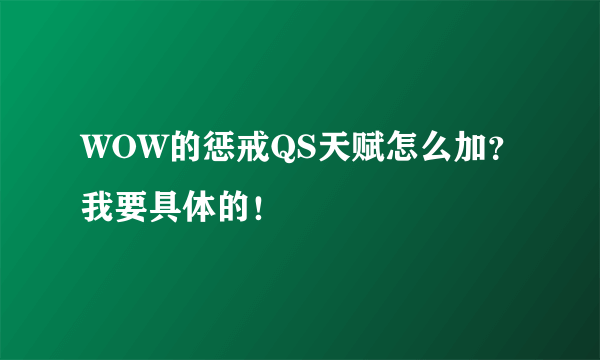 WOW的惩戒QS天赋怎么加？我要具体的！